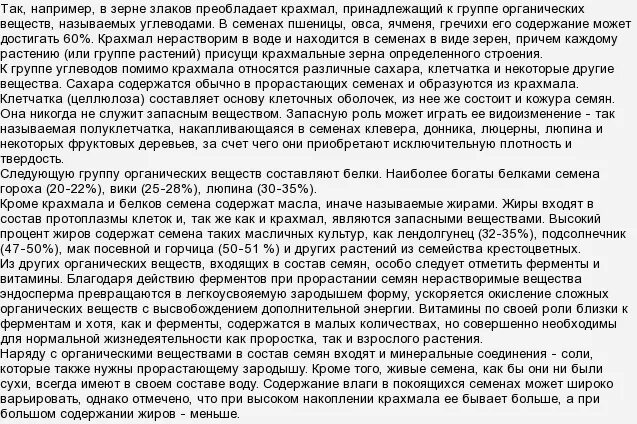 Так, например, в зерне злаков преобладает крахмал, принадлежащий к группе органических веществ, называемых углеводами. В семенах пшеницы, овса, ячменя, гречихи его содержание может достигать 60%. Крахмал нерастворим в воде и находится в семенах в виде зерен, причем каждому растению (или группе растений) присущи крахмальные зерна определенного строения.
К группе углеводов помимо крахмала относятся различные сахара, клетчатка и некоторые другие вещества. Сахара содержатся обычно в прорастающих семенах и образуются из крахмала. Клетчатка (целлюлоза) составляет основу клеточных оболочек, из нее же состоит и кожура семян. Она никогда не служит запасным веществом. Запасную роль может играть ее видоизменение - так называемая полуклетчатка, накапливающаяся в семенах клевера, донника, люцерны, люпина и некоторых фруктовых деревьев, за счет чего они приобретают исключительную плотность и твердость.
Следующую группу органических веществ составляют белки. Наиболее богаты белками семена гороха (20-22%), вики (25-28%), люпина (30-35%).
Кроме крахмала и белков семена содержат масла, иначе называемые жирами. Жиры входят в состав протоплазмы клеток и, так же как и крахмал, являются запасными веществами. Высокий процент жиров содержат семена таких масличных культур, как лендолгунец (32-35%), подсолнечник (47-50%), мак посевной и горчица (50-51 %) и других растений из семейства крестоцветных.
Из других органических веществ, входящих в состав семян, особо следует отметить ферменты и витамины. Благодаря действию ферментов при прорастании семян нерастворимые вещества эндосперма превращаются в легкоусвояемую зародышем форму, ускоряется окисление сложных органических веществ с высвобождением дополнительной энергии. Витамины по своей роли близки к ферментам и хотя, как и ферменты, содержатся в малых количествах, но совершенно необходимы для нормальной жизнедеятельности как проростка, так и взрослого растения.
Наряду с органическими веществами в состав семян входят и минеральные соединения - соли, которые также нужны прорастающему зародышу. Кроме того, живые семена, как бы они ни были сухи, всегда имеют в своем составе воду. Содержание влаги в покоящихся семенах может широко варьировать, однако отмечено, что при высоком накоплении крахмала ее бывает больше, а при большом содержании жиров - меньше.